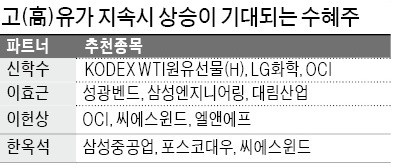 고(高)유가 지속시 상승이 기대되는 수혜주

| 파트너 | 추천종목 |
|---|---|
| 신학수 | KODEX WTI원유선물(H), LG화학, OCI |
| 이효근 | 성광벤드, 삼성엔지니어링, 대림산업 |
| 이헌상 | OCI, 씨에스윈드, 엘앤에프 |
| 한옥석 | 삼성중공업, 포스코대우, 씨에스윈드 |